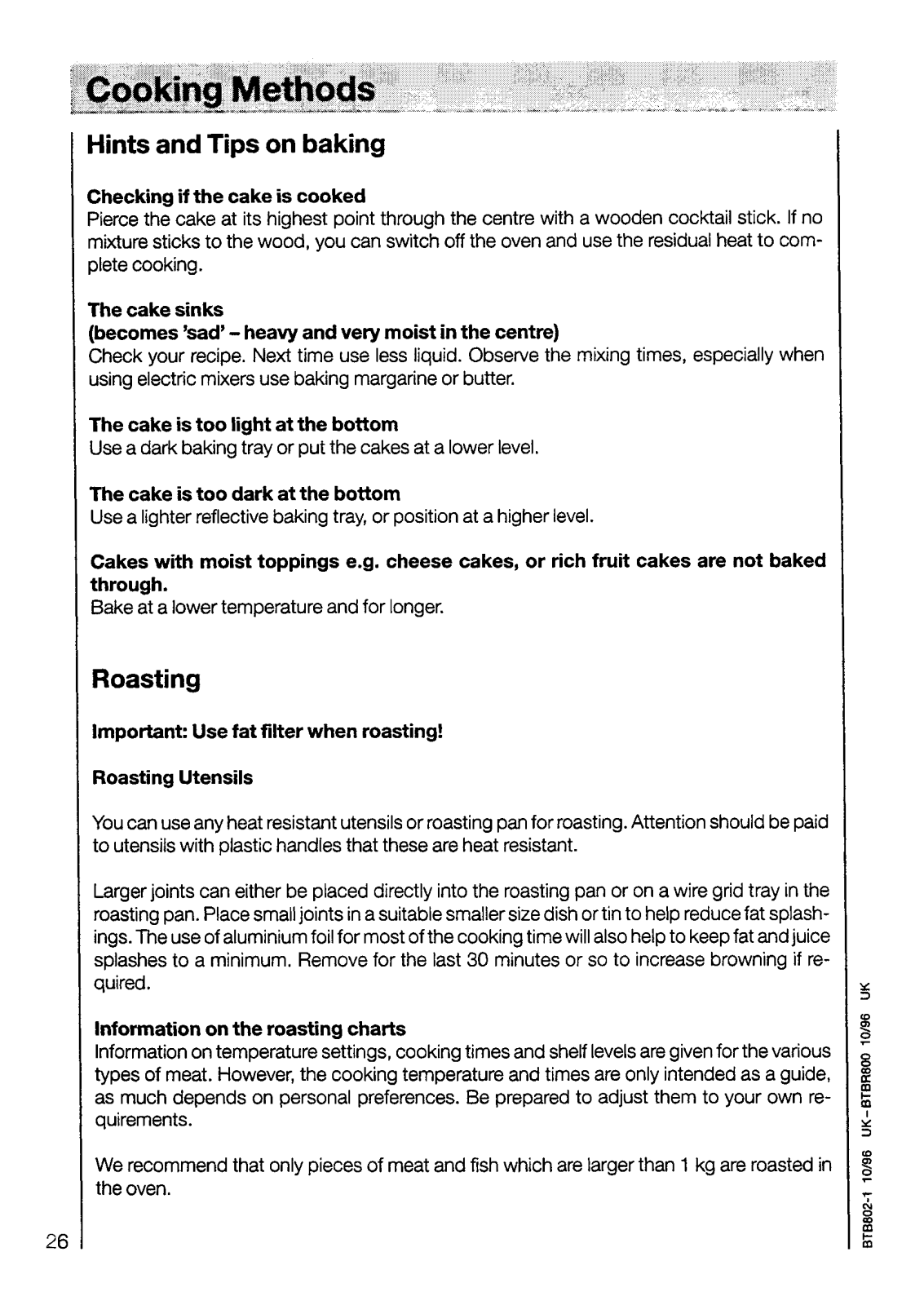 Cooking Methods

Hints and Tips on baking

Checking if the cake is cooked
Pierce the cake at its highest point through the centre with a wooden cocktail stick. If no mixture sticks to the wood, you can switch off the oven and use the residual heat to complete cooking.

The cake sinks
(becomes 'sad' – heavy and very moist in the centre)
Check your recipe. Next time use less liquid. Observe the mixing times, especially when using electric mixers use baking margarine or butter.

The cake is too light at the bottom
Use a dark baking tray or put the cakes at a lower level.

The cake is too dark at the bottom
Use a lighter reflective baking tray, or position at a higher level.

Cakes with moist toppings e.g. cheese cakes, or rich fruit cakes are not baked through.
Bake at a lower temperature and for longer.

Roasting

Important: Use fat filter when roasting!

Roasting Utensils

You can use any heat resistant utensils or roasting pan for roasting. Attention should be paid to utensils with plastic handles that these are heat resistant.

Larger joints can either be placed directly into the roasting pan or on a wire grid tray in the roasting pan. Place small joints in a suitable smaller size dish or tin to help reduce fat splashings. The use of aluminium foil for most of the cooking time will also help to keep fat and juice splashes to a minimum. Remove for the last 30 minutes or so to increase browning if required.

Information on the roasting charts
Information on temperature settings, cooking times and shelf levels are given for the various types of meat. However, the cooking temperature and times are only intended as a guide, as much depends on personal preferences. Be prepared to adjust them to your own requirements.

We recommend that only pieces of meat and fish which are larger than 1 kg are roasted in the oven.

26

BTB802-1 10/96 UK-BTBR800 10/96 UK